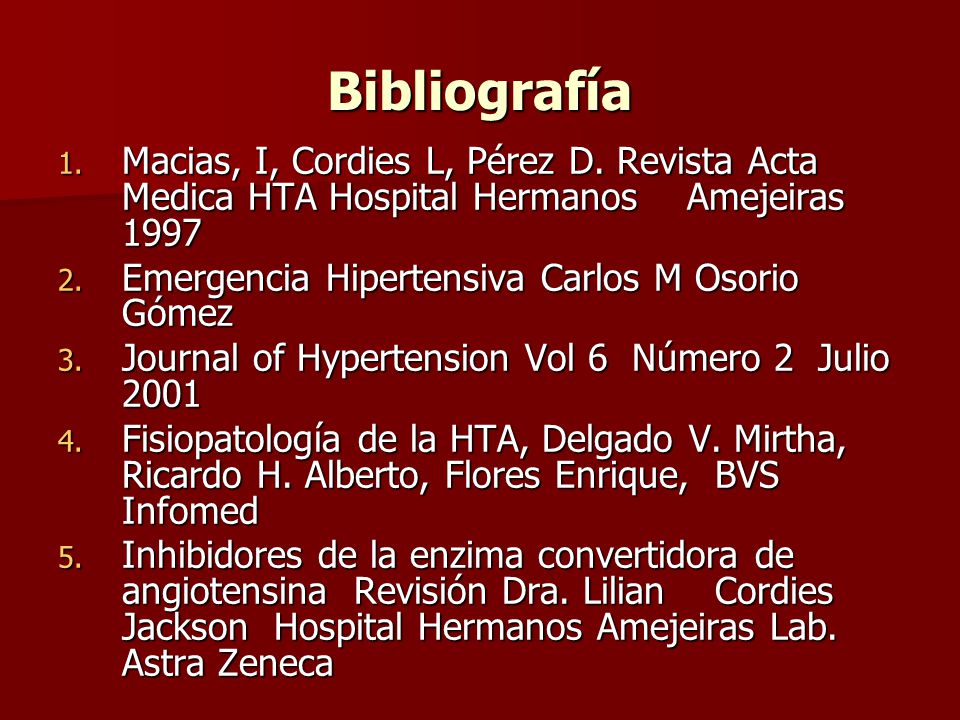 Bibliografía

1. Macias, I, Cordies L, Pérez D. Revista Acta Medica HTA Hospital Hermanos Amejeiras 1997
2. Emergencia Hipertensiva Carlos M Osorio Gómez
3. Journal of Hypertension Vol 6 Número 2 Julio 2001
4. Fisiopatología de la HTA, Delgado V. Mirtha, Ricardo H. Alberto, Flores Enrique, BVS Infomed
5. Inhibidores de la enzima convertidora de angiotensina Revisión Dra. Lilian Cordies Jackson Hospital Hermanos Amejeiras Lab. Astra Zeneca